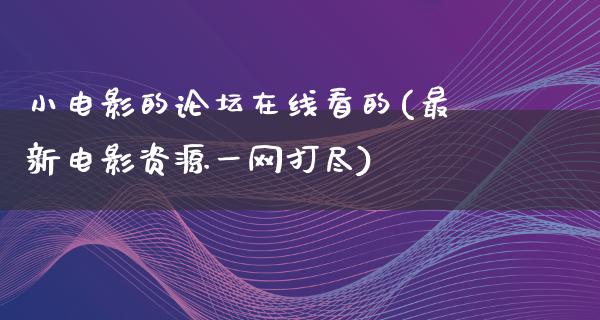 小电影的论坛在线看的(最新电影资源一网打尽)